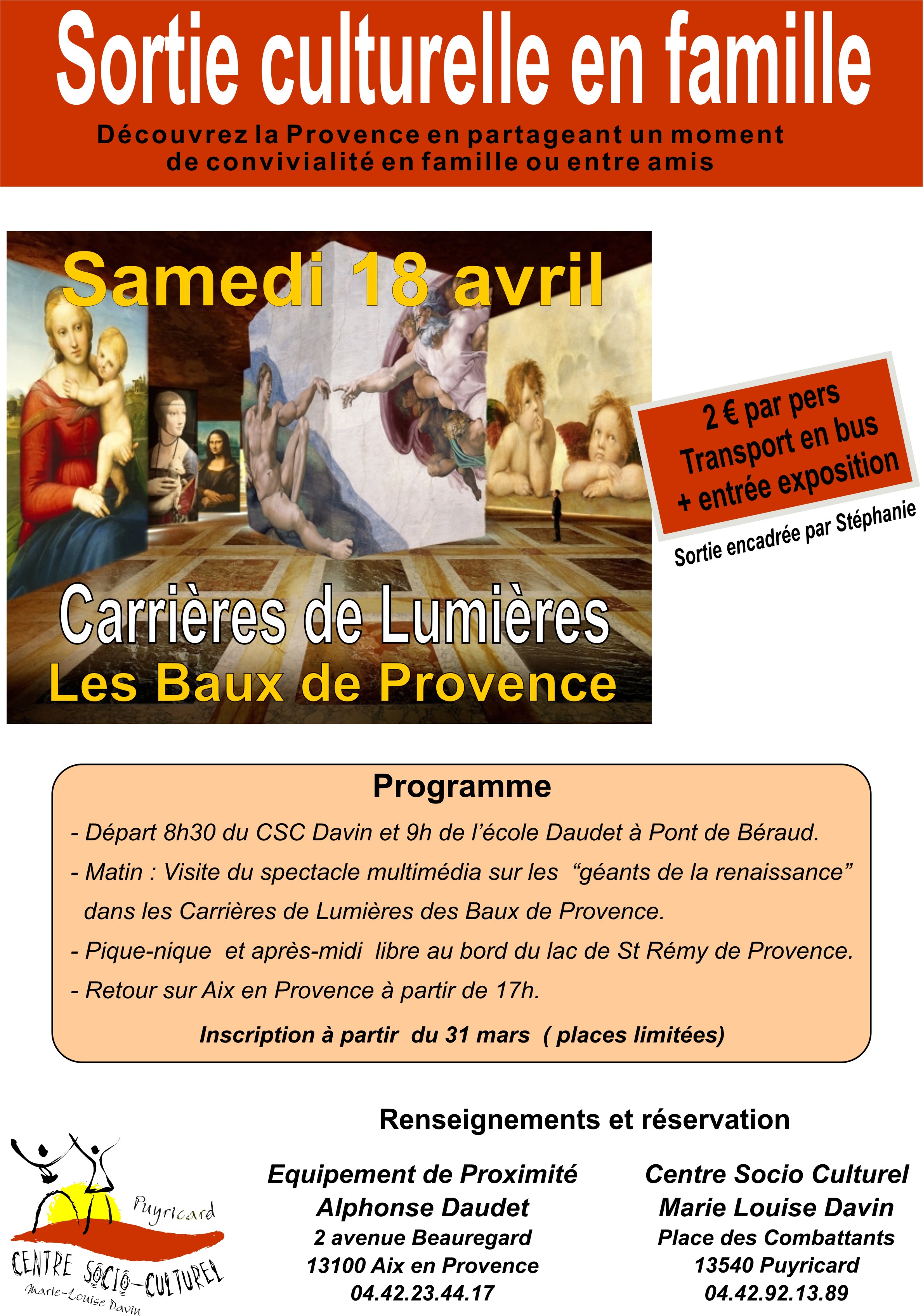 Sortie culturelle en famille

Découvrez la Provence en partageant un moment de convivialité en famille ou entre amis

Samedi 18 avril

Carrières de Lumières
Les Baux de Provence

2 € par pers
Transport en bus
+ entrée exposition

Sortie encadrée par Stéphanie

Programme

- Départ 8h30 du CSC Davin et 9h de l'école Daudet à Pont de Béraud.
- Matin : Visite du spectacle multimédia sur les "géants de la renaissance" dans les Carrières de Lumières des Baux de Provence.
- Pique-nique et après-midi libre au bord du lac de St Rémy de Provence.
- Retour sur Aix en Provence à partir de 17h.

Inscription à partir du 31 mars ( places limitées)

Renseignements et réservation

Puyricard
CENTRE SOCIO-CULTUREL
Marie-Louise Davin

Equipement de Proximité
Alphonse Daudet
2 avenue Beauregard
13100 Aix en Provence
04.42.23.44.17

Centre Socio Culturel
Marie Louise Davin
Place des Combattants
13540 Puyricard
04.42.92.13.89